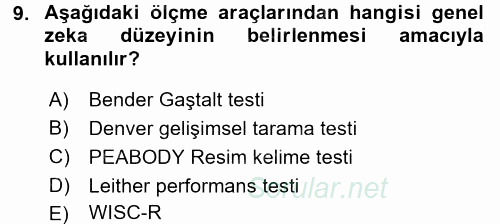 9. Aşağıdaki ölçme araçlarından hangisi genel zeka düzeyinin belirlenmesi amacıyla kullanılır?

A) Bender Gaştalt testi
B) Denver gelişimsel tarama testi
C) PEABODY Resim kelime testi
D) Leither performans testi
E) WISC-R

Sorular.net